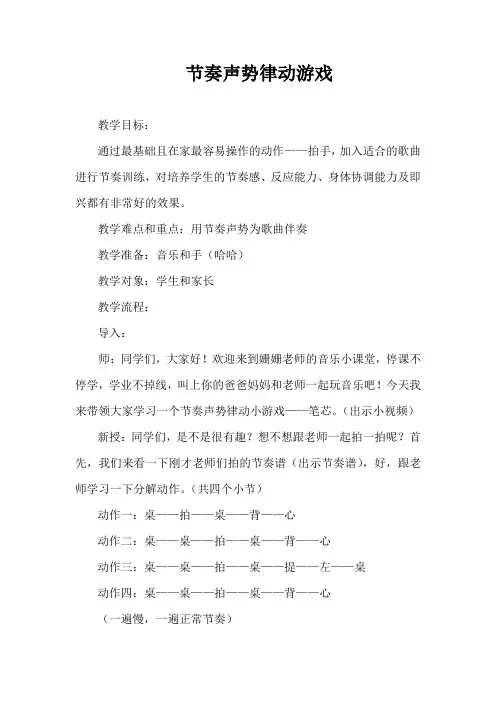 节奏声势律动游戏

教学目标：

通过最基础且在家最容易操作的动作——拍手，加入适合的歌曲进行节奏训练，对培养学生的节奏感、反应能力、身体协调能力及即兴都有非常好的效果。

教学难点和重点：用节奏声势为歌曲伴奏

教学准备：音乐和手（哈哈）

教学对象：学生和家长

教学流程：

导入：

师：同学们，大家好！欢迎来到姗姗老师的音乐小课堂，停课不停学，学业不掉线，叫上你的爸爸妈妈和老师一起玩音乐吧！今天我来带领大家学习一个节奏声势律动小游戏——笔芯。（出示小视频）

新授：同学们，是不是很有趣？想不想跟老师一起拍一拍呢？首先，我们来看一下刚才老师们拍的节奏谱（出示节奏谱），好，跟老师学习一下分解动作。（共四个小节）

动作一：桌——拍——桌——背——心

动作二：桌——桌——拍——桌——背——心

动作三：桌——桌——拍——桌——提——左——桌

动作四：桌——桌——拍——桌——背——心

（一遍慢，一遍正常节奏）